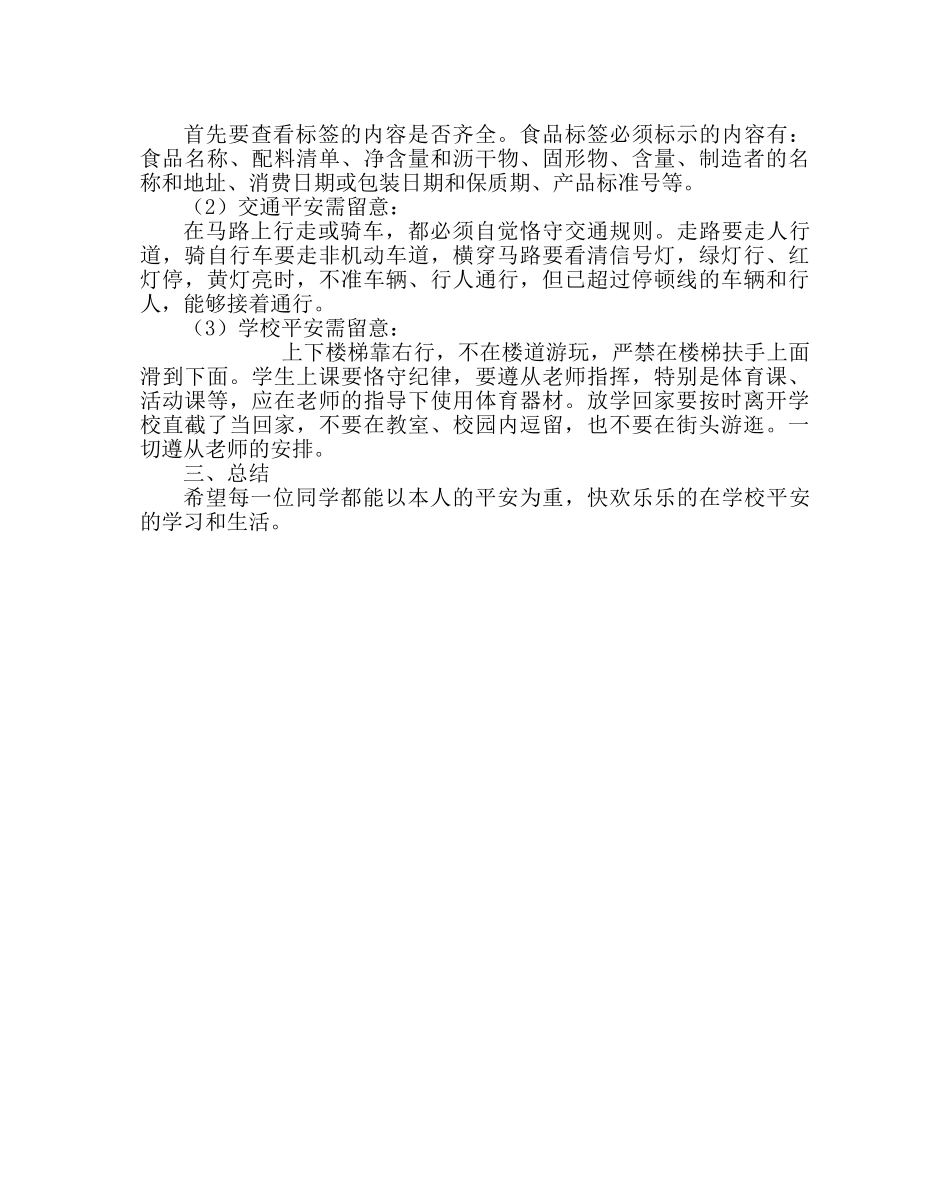 首先要查看标签的内容是否齐全。食品标签必须标示的内容有：食品名称、配料清单、净含量和沥干物、固形物、含量、制造者的名称和地址、消费日期或包装日期和保质期、产品标准号等。

（2）交通平安需留意：

在马路上行走或骑车，都必须自觉恪守交通规则。走路要走人行道，骑自行车要走非机动车道，横穿马路要看清信号灯，绿灯行、红灯停，黄灯亮时，不准车辆、行人通行，但已超过停顿线的车辆和行人，能够接着通行。

（3）学校平安需留意：

上下楼梯靠右行，不在楼道游玩，严禁在楼梯扶手上面滑到下面。学生上课要恪守纪律，要遵从老师指挥，特别是体育课、活动课等，应在老师的指导下使用体育器材。放学回家要按时离开学校直截了当回家，不要在教室、校园内逗留，也不要在街头游逛。一切遵从老师的安排。

三、总结

希望每一位同学都能以本人的平安为重，快欢乐乐的在学校平安的学习和生活。